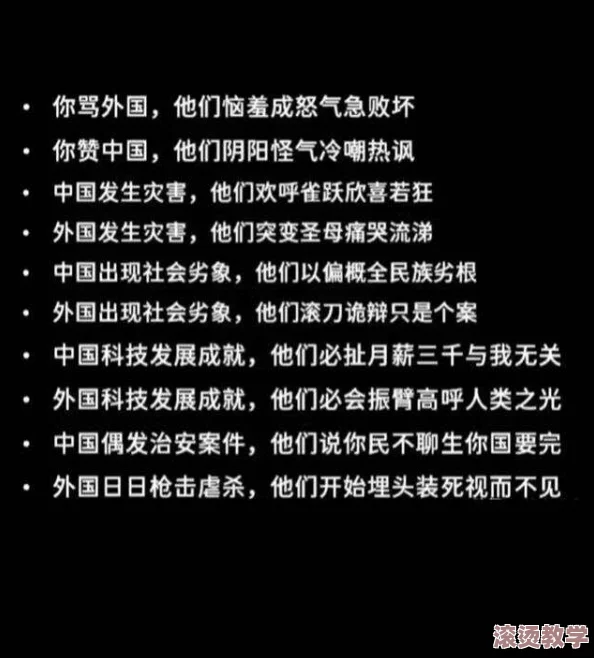 • 你骂外国，他们恼羞成怒气急败坏
• 你赞中国，他们阴阳怪气冷嘲热讽
• 中国发生灾害，他们欢呼雀跃欣喜若狂
• 外国发生灾害，他们突变圣母痛哭流涕
• 中国出现社会劣象，他们以偏概全民族劣根
• 外国出现社会劣象，他们滚刀诡辩只是个案
• 中国科技发展成就，他们必扯月薪三千与我无关
• 外国科技发展成就，他们必会振臂高呼人类之光
• 中国偶发治安案件，他们说你民不聊生你国要完
• 外国日日枪击虐杀，他们开始埋头装死视而不见

滚烫教学